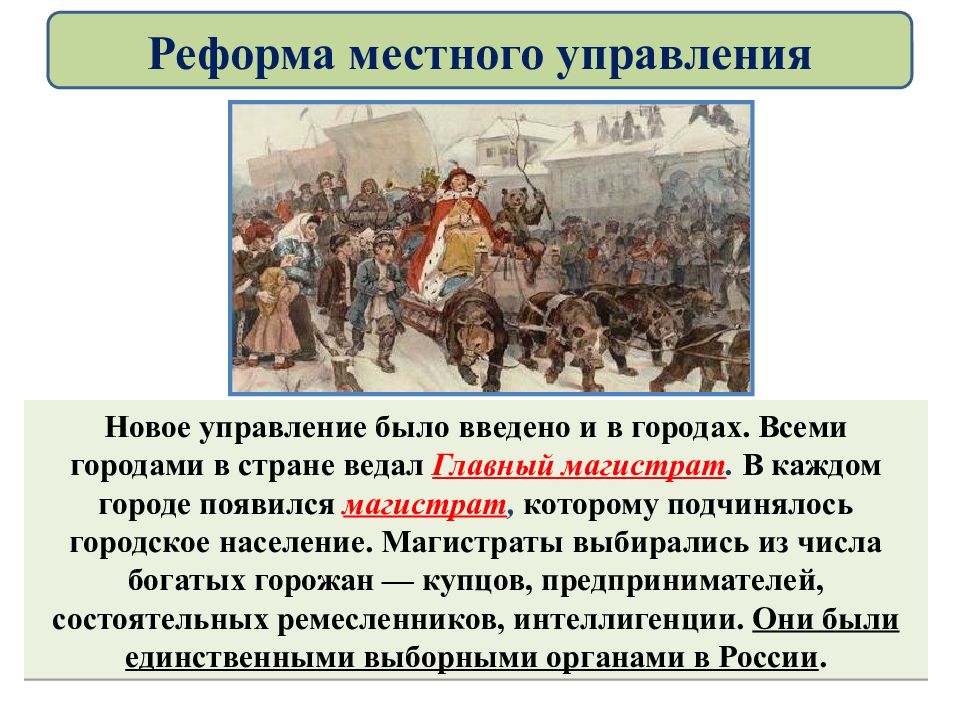 Реформа местного управления

Новое управление было введено и в городах. Всеми городами в стране ведал Главный магистрат. В каждом городе появился магистрат, которому подчинялось городское население. Магистраты выбирались из числа богатых горожан — купцов, предпринимателей, состоятельных ремесленников, интеллигенции. Они были единственными выборными органами в России.